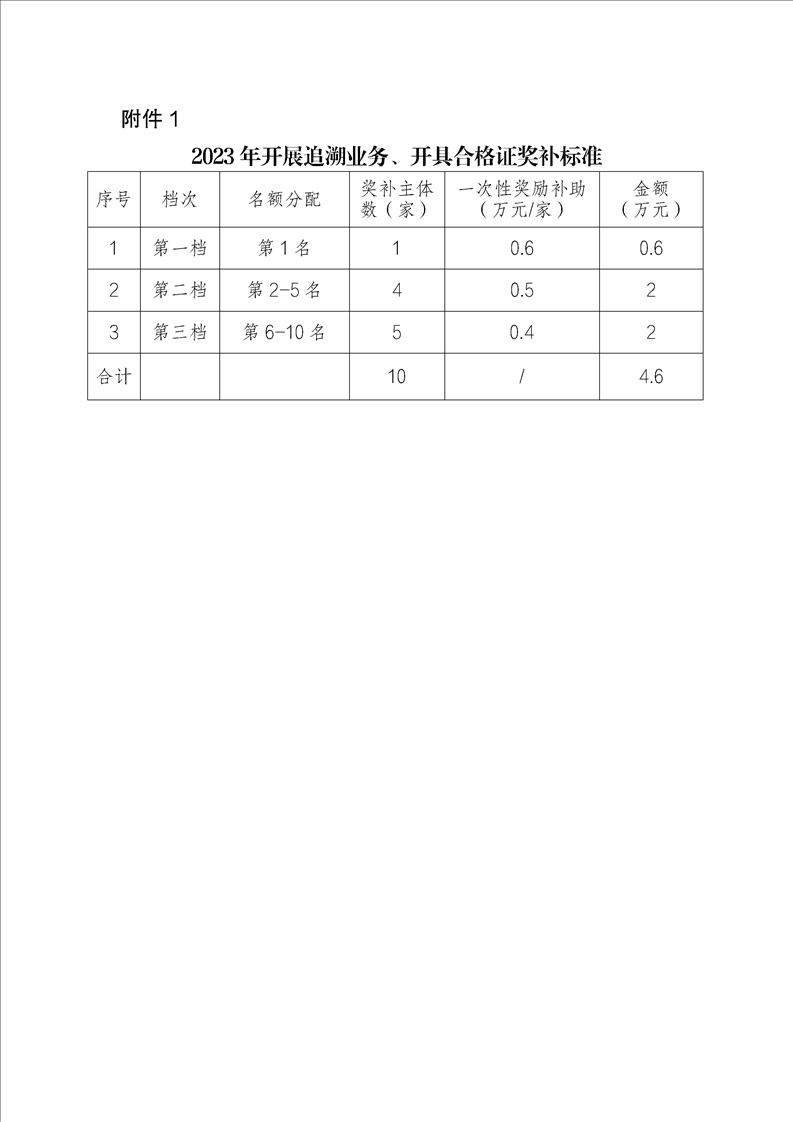 附件 1

2023 年开展追溯业务、开具合格证奖补标准

| 序号 | 档次 | 名额分配 | 奖补主体数（家） | 一次性奖励补助（万元/家） | 金额（万元） |
|---|---|---|---|---|---|
| 1 | 第一档 | 第 1 名 | 1 | 0.6 | 0.6 |
| 2 | 第二档 | 第 2-5 名 | 4 | 0.5 | 2 |
| 3 | 第三档 | 第 6-10 名 | 5 | 0.4 | 2 |
| 合计 | | | 10 | / | 4.6 |